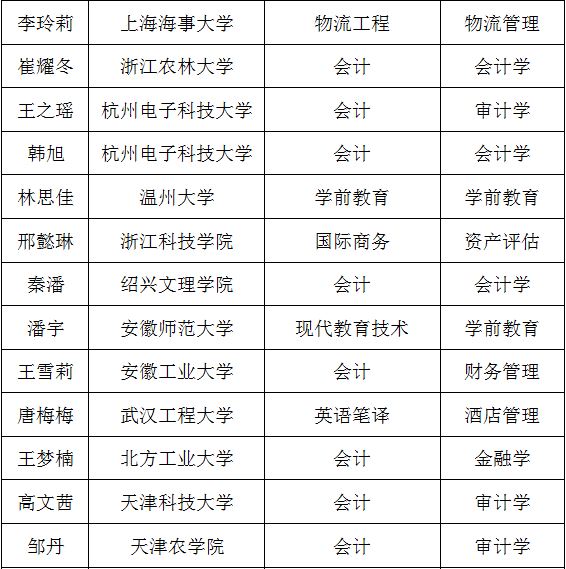 | 李玲莉 | 上海海事大学 | 物流工程 | 物流管理 |
|---|---|---|---|
| 崔耀冬 | 浙江农林大学 | 会计 | 会计学 |
| 王之瑶 | 杭州电子科技大学 | 会计 | 审计学 |
| 韩旭 | 杭州电子科技大学 | 会计 | 会计学 |
| 林思佳 | 温州大学 | 学前教育 | 学前教育 |
| 邢懿琳 | 浙江科技学院 | 国际商务 | 资产评估 |
| 秦潘 | 绍兴文理学院 | 会计 | 会计学 |
| 潘宇 | 安徽师范大学 | 现代教育技术 | 学前教育 |
| 王雪莉 | 安徽工业大学 | 会计 | 财务管理 |
| 唐梅梅 | 武汉工程大学 | 英语笔译 | 酒店管理 |
| 王梦楠 | 北方工业大学 | 会计 | 金融学 |
| 高文茜 | 天津科技大学 | 会计 | 审计学 |
| 邹丹 | 天津农学院 | 会计 | 审计学 |